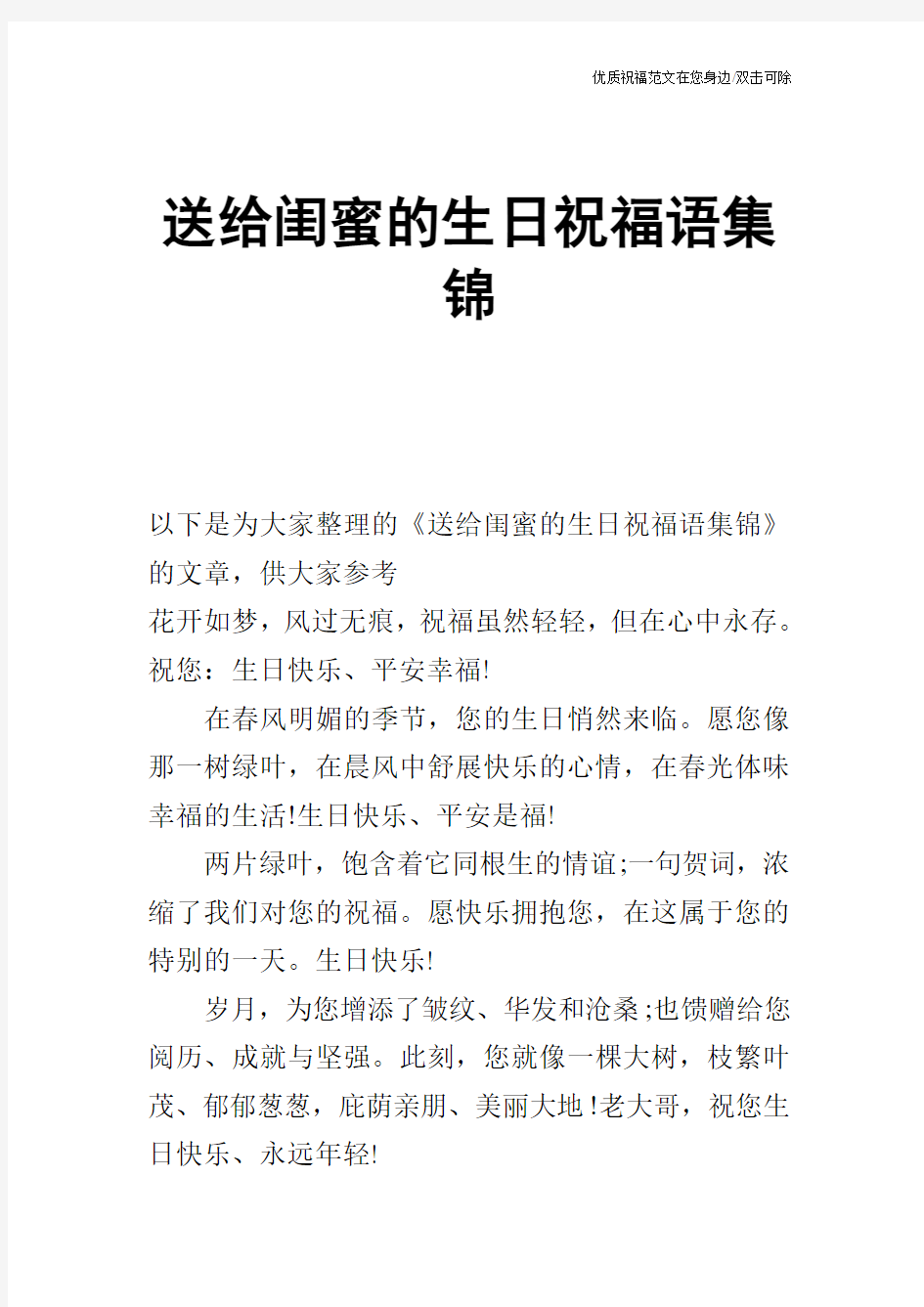 优质祝福范文在您身边/双击可除

送给闺蜜的生日祝福语集锦

以下是为大家整理的《送给闺蜜的生日祝福语集锦》的文章，供大家参考

花开如梦，风过无痕，祝福虽然轻轻，但在心中永存。祝您：生日快乐、平安幸福!

在春风明媚的季节，您的生日悄然来临。愿您像那一树绿叶，在晨风中舒展快乐的心情，在春光体味幸福的生活!生日快乐、平安是福!

两片绿叶，饱含着它同根生的情谊;一句贺词，浓缩了我们对您的祝福。愿快乐拥抱您，在这属于您的特别的一天。生日快乐!

岁月，为您增添了皱纹、华发和沧桑;也馈赠给您阅历、成就与坚强。此刻，您就像一棵大树，枝繁叶茂、郁郁葱葱，庇荫亲朋、美丽大地!老大哥，祝您生日快乐、永远年轻!